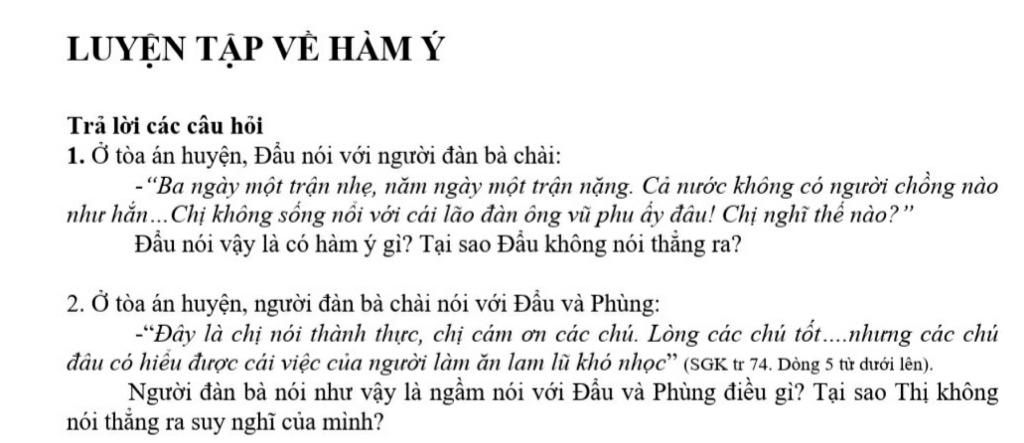 LUYỆN TẬP VỀ HÀM Ý

Trả lời các câu hỏi
1. Ở tòa án huyện, Đẩu nói với người đàn bà chài:
-"Ba ngày một trận nhẹ, năm ngày một trận nặng. Cả nước không có người chồng nào như hắn...Chị không sống nổi với cái lão đàn ông vũ phu ấy đâu! Chị nghĩ thế nào?"
Đẩu nói vậy là có hàm ý gì? Tại sao Đẩu không nói thẳng ra?

2. Ở tòa án huyện, người đàn bà chài nói với Đẩu và Phùng:
-"Đây là chị nói thành thực, chị cảm ơn các chú. Lòng các chú tốt....nhưng các chú đâu có hiểu được cái việc của người làm ăn lam lũ khó nhọc" (SGK tr 74. Dòng 5 từ dưới lên).
Người đàn bà nói như vậy là ngầm nói với Đẩu và Phùng điều gì? Tại sao Thị không nói thẳng ra suy nghĩ của mình?